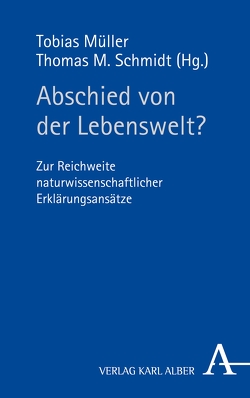 Tobias Müller
Thomas M. Schmidt (Hg.)

Abschied von der Lebenswelt?

Zur Reichweite naturwissenschaftlicher Erklärungsansätze

VERLAG KARL ALBER

A